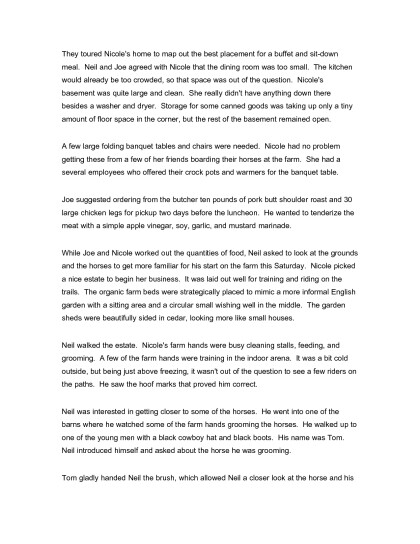 They toured Nicole's home to map out the best placement for a buffet and sit-down meal. Neil and Joe agreed with Nicole that the dining room was too small. The kitchen would already be too crowded, so that space was out of the question. Nicole's basement was quite large and clean. She really didn't have anything down there besides a washer and dryer. Storage for some canned goods was taking up only a tiny amount of floor space in the corner, but the rest of the basement remained open.

A few large folding banquet tables and chairs were needed. Nicole had no problem getting these from a few of her friends boarding their horses at the farm. She had a several employees who offered their crock pots and warmers for the banquet table.

Joe suggested ordering from the butcher ten pounds of pork butt shoulder roast and 30 large chicken legs for pickup two days before the luncheon. He wanted to tenderize the meat with a simple apple vinegar, soy, garlic, and mustard marinade.

While Joe and Nicole worked out the quantities of food, Neil asked to look at the grounds and the horses to get more familiar for his start on the farm this Saturday. Nicole picked a nice estate to begin her business. It was laid out well for training and riding on the trails. The organic farm beds were strategically placed to mimic a more informal English garden with a sitting area and a circular small wishing well in the middle. The garden sheds were beautifully sided in cedar, looking more like small houses.

Neil walked the estate. Nicole's farm hands were busy cleaning stalls, feeding, and grooming. A few of the farm hands were training in the indoor arena. It was a bit cold outside, but being just above freezing, it wasn't out of the question to see a few riders on the paths. He saw the hoof marks that proved him correct.

Neil was interested in getting closer to some of the horses. He went into one of the barns where he watched some of the farm hands grooming the horses. He walked up to one of the young men with a black cowboy hat and black boots. His name was Tom. Neil introduced himself and asked about the horse he was grooming.

Tom gladly handed Neil the brush, which allowed Neil a closer look at the horse and his